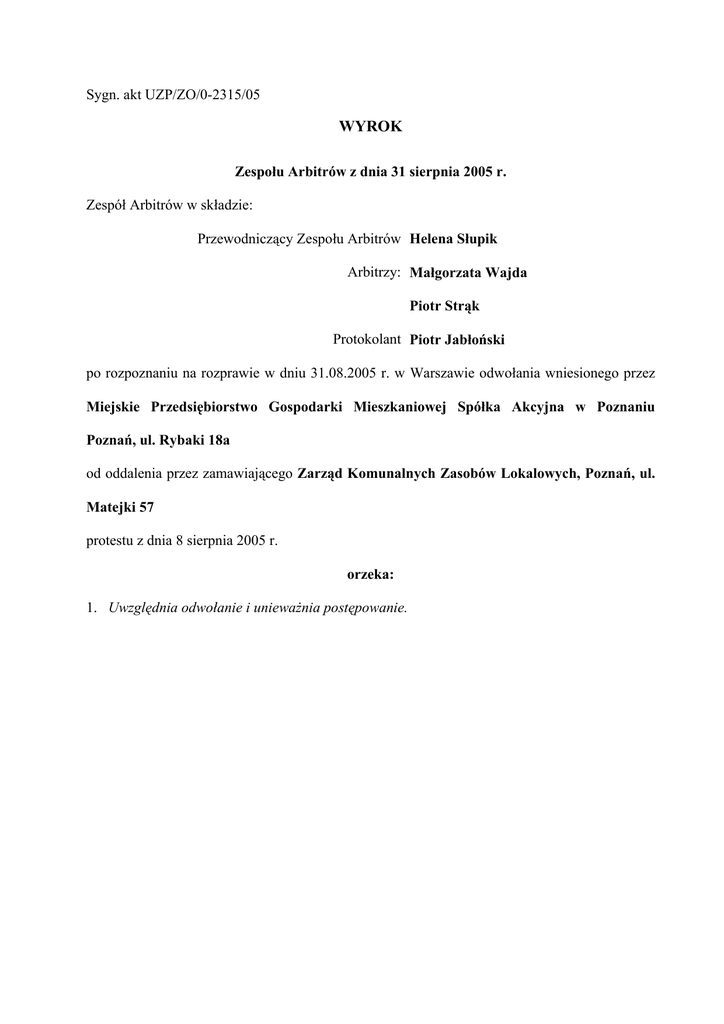 Sygn. akt UZP/ZO/0-2315/05

WYROK

Zespołu Arbitrów z dnia 31 sierpnia 2005 r.

Zespół Arbitrów w składzie:

Przewodniczący Zespołu Arbitrów Helena Słupik

Arbitrzy: Małgorzata Wajda

Piotr Strąk

Protokolant Piotr Jabłoński

po rozpoznaniu na rozprawie w dniu 31.08.2005 r. w Warszawie odwołania wniesionego przez Miejskie Przedsiębiorstwo Gospodarki Mieszkaniowej Spółka Akcyjna w Poznaniu Poznań, ul. Rybaki 18a

od oddalenia przez zamawiającego Zarząd Komunalnych Zasobów Lokalowych, Poznań, ul. Matejki 57

protestu z dnia 8 sierpnia 2005 r.

orzeka:

1. Uwzględnia odwołanie i unieważnia postępowanie.